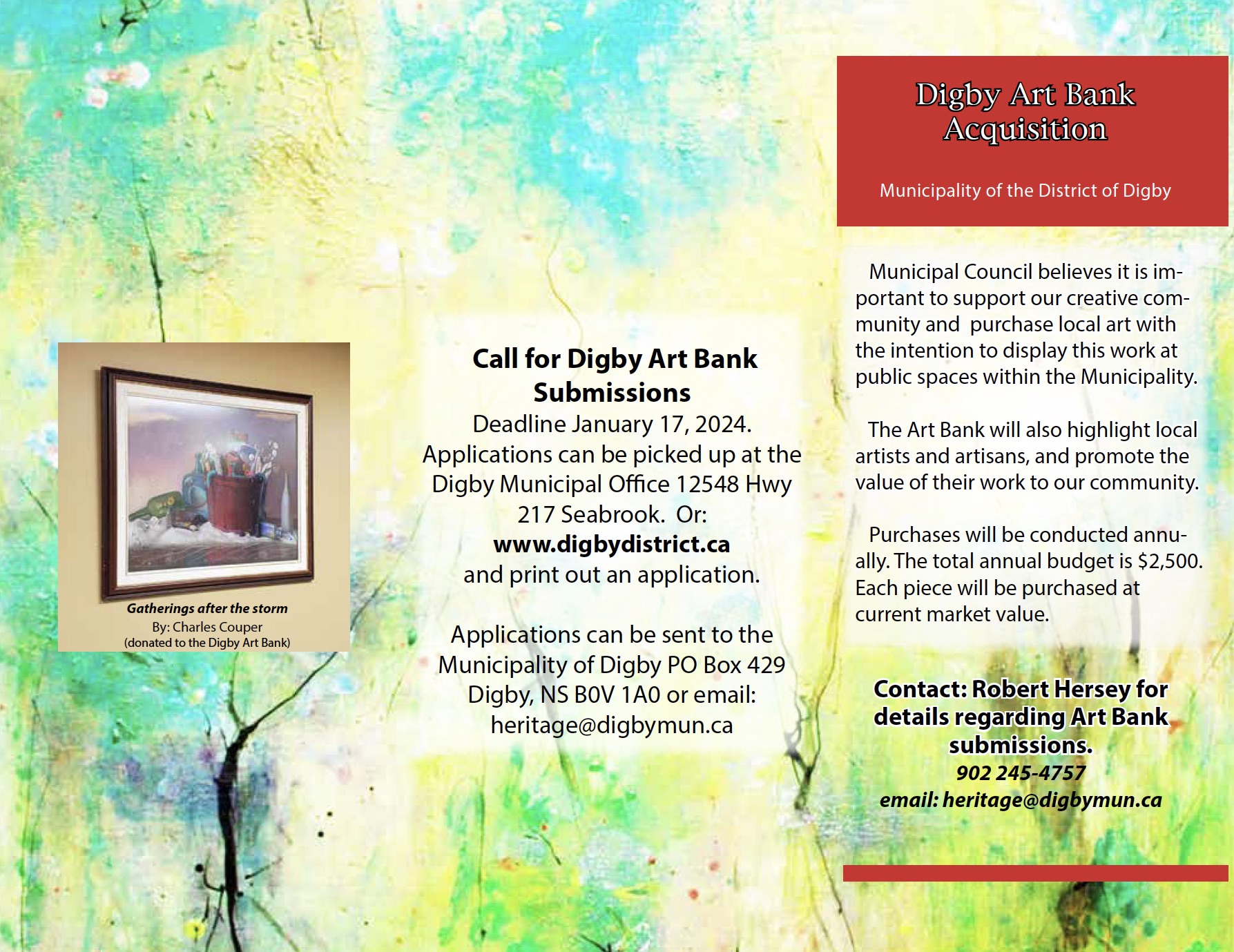 Gatherings after the storm
By: Charles Couper
(donated to the Digby Art Bank)

Call for Digby Art Bank Submissions
Deadline January 17, 2024.
Applications can be picked up at the Digby Municipal Office 12548 Hwy 217 Seabrook. Or:
www.digbydistrict.ca
and print out an application.

Applications can be sent to the Municipality of Digby PO Box 429 Digby, NS B0V 1A0 or email: heritage@digbymun.ca

Digby Art Bank Acquisition

Municipality of the District of Digby

Municipal Council believes it is important to support our creative community and purchase local art with the intention to display this work at public spaces within the Municipality.

The Art Bank will also highlight local artists and artisans, and promote the value of their work to our community.

Purchases will be conducted annually. The total annual budget is $2,500. Each piece will be purchased at current market value.

Contact: Robert Hersey for details regarding Art Bank submissions.
902 245-4757
email: heritage@digbymun.ca